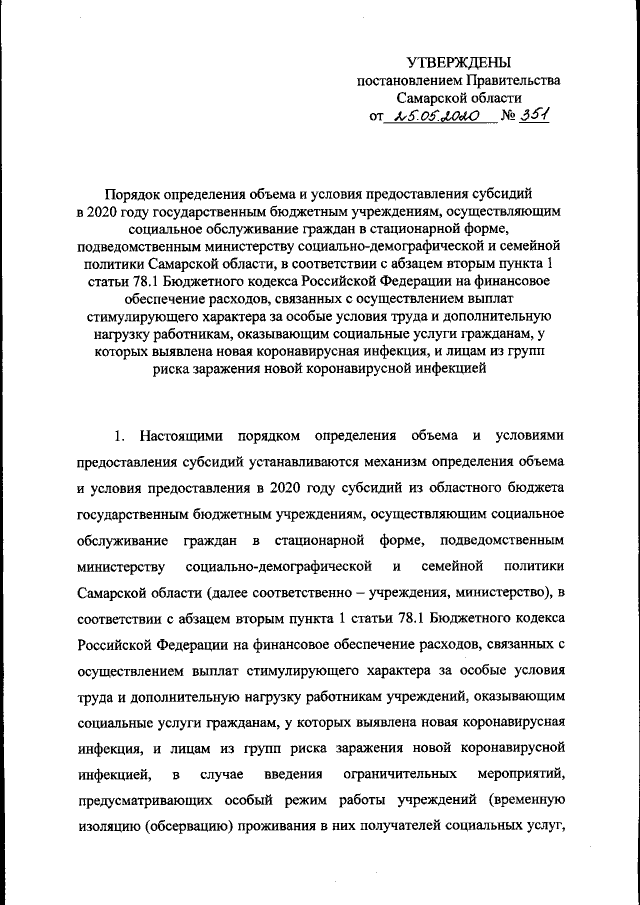 УТВЕРЖДЕНЫ
постановлением Правительства
Самарской области
от 25.05.2020 № 351

Порядок определения объема и условия предоставления субсидий в 2020 году государственным бюджетным учреждениям, осуществляющим социальное обслуживание граждан в стационарной форме, подведомственным министерству социально-демографической и семейной политики Самарской области, в соответствии с абзацем вторым пункта 1 статьи 78.1 Бюджетного кодекса Российской Федерации на финансовое обеспечение расходов, связанных с осуществлением выплат стимулирующего характера за особые условия труда и дополнительную нагрузку работникам, оказывающим социальные услуги гражданам, у которых выявлена новая коронавирусная инфекция, и лицам из групп риска заражения новой коронавирусной инфекцией

1. Настоящими порядком определения объема и условиями предоставления субсидий устанавливаются механизм определения объема и условия предоставления в 2020 году субсидий из областного бюджета государственным бюджетным учреждениям, осуществляющим социальное обслуживание граждан в стационарной форме, подведомственным министерству социально-демографической и семейной политики Самарской области (далее соответственно – учреждения, министерство), в соответствии с абзацем вторым пункта 1 статьи 78.1 Бюджетного кодекса Российской Федерации на финансовое обеспечение расходов, связанных с осуществлением выплат стимулирующего характера за особые условия труда и дополнительную нагрузку работникам учреждений, оказывающим социальные услуги гражданам, у которых выявлена новая коронавирусная инфекция, и лицам из групп риска заражения новой коронавирусной инфекцией, в случае введения ограничительных мероприятий, предусматривающих особый режим работы учреждений (временную изоляцию (обсервацию) проживания в них получателей социальных услуг,